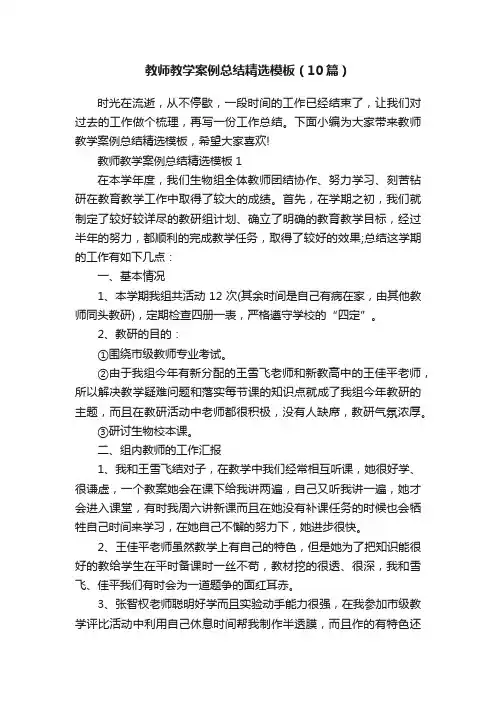 教师教学案例总结精选模板（10篇）

时光在流逝，从不停歇，一段时间的工作已经结束了，让我们对过去的工作做个梳理，再写一份工作总结。下面小编为大家带来教师教学案例总结精选模板，希望大家喜欢!

教师教学案例总结精选模板 1

在本学年度，我们生物组全体教师团结协作、努力学习、刻苦钻研在教育教学工作中取得了较大的成绩。首先，在学期之初，我们就制定了较好较详尽的教研组计划、确立了明确的教育教学目标，经过半年的努力，都顺利的完成教学任务，取得了较好的效果;总结这学期的工作有如下几点：

一、基本情况

1、本学期我组共活动 12 次(其余时间是自己有病在家，由其他教师同头教研)，定期检查四册一表，严格遵守学校的“四定”。

2、教研的目的：

①围绕市级教师专业考试。

②由于我组今年有新分配的王雪飞老师和新教高中的王佳平老师，所以解决教学疑难问题和落实每节课的知识点就成了我组今年教研的主题，而且在教研活动中老师都很积极，没有人缺席，教研气氛浓厚。

③研讨生物校本课。

二、组内教师的工作汇报

1、我和王雪飞结对子，在教学中我们经常相互听课，她很好学、很谦虚，一个教案她会在课下给我讲两遍，自己又听我讲一遍，她才会进入课堂，有时我周六讲新课而且在她没有补课任务的时候也会牺牲自己时间来学习，在她自己不懈的努力下，她进步很快。

2、王佳平老师虽然教学上有自己的特色，但是她为了把知识能很好的教给学生在平时备课时一丝不苟，教材挖的很透、很深，我和雪飞、佳平我们有时会为一道题争的面红耳赤。

3、张智权老师聪明好学而且实验动手能力很强，在我参加市级教学评比活动中利用自己休息时间帮我制作半透膜，而且作的有特色还